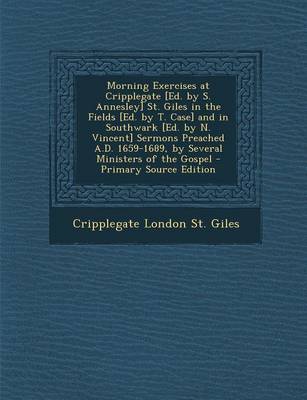 Morning Exercises at Cripplegate [Ed. by S. Annesley] St. Giles in the Fields [Ed. by T. Case] and in Southwark [Ed. by N. Vincent] Sermons Preached A.D. 1659-1689, by Several Ministers of the Gospel - Primary Source Edition

Cripplegate London St. Giles